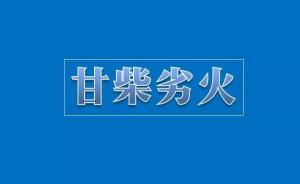 甘柴劣火